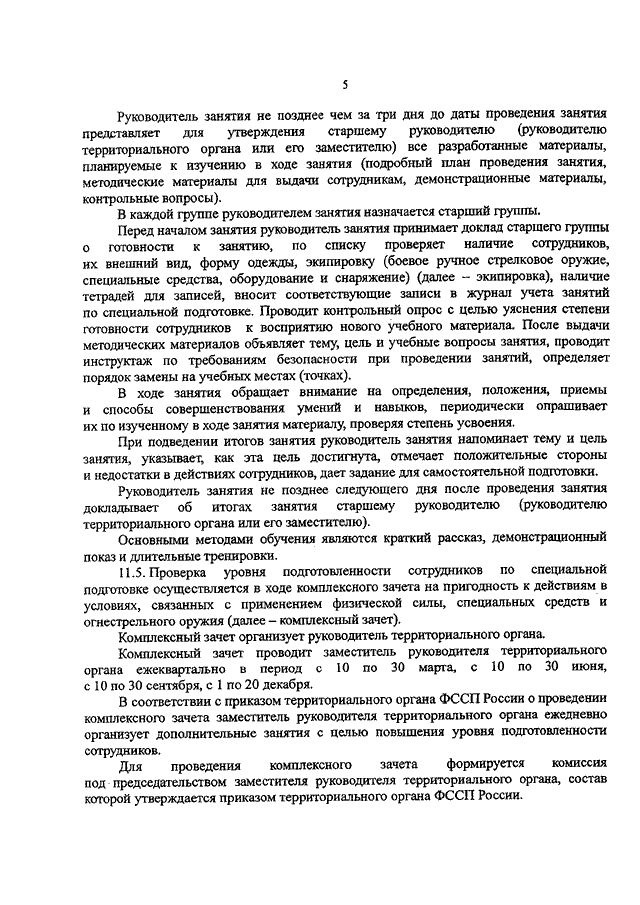 5

Руководитель занятия не позднее чем за три дня до даты проведения занятия представляет для утверждения старшему руководителю (руководителю территориального органа или его заместителю) все разработанные материалы, планируемые к изучению в ходе занятия (подробный план проведения занятия, методические материалы для выдачи сотрудникам, демонстрационные материалы, контрольные вопросы).

В каждой группе руководителем занятия назначается старший группы.

Перед началом занятия руководитель занятия принимает доклад старшего группы о готовности к занятию, по списку проверяет наличие сотрудников, их внешний вид, форму одежды, экипировку (боевое ручное стрелковое оружие, специальные средства, оборудование и снаряжение) (далее – экипировка), наличие тетрадей для записей, вносит соответствующие записи в журнал учета занятий по специальной подготовке. Проводит контрольный опрос с целью уяснения степени готовности сотрудников к восприятию нового учебного материала. После выдачи методических материалов объявляет тему, цель и учебные вопросы занятия, проводит инструктаж по требованиям безопасности при проведении занятий, определяет порядок замены на учебных местах (точках).

В ходе занятия обращает внимание на определения, положения, приемы и способы совершенствования умений и навыков, периодически опрашивает их по изученному в ходе занятия материалу, проверяя степень усвоения.

При подведении итогов занятия руководитель занятия напоминает тему и цель занятия, указывает, как эта цель достигнута, отмечает положительные стороны и недостатки в действиях сотрудников, дает задание для самостоятельной подготовки.

Руководитель занятия не позднее следующего дня после проведения занятия докладывает об итогах занятия старшему руководителю (руководителю территориального органа или его заместителю).

Основными методами обучения являются краткий рассказ, демонстрационный показ и длительные тренировки.

11.5. Проверка уровня подготовленности сотрудников по специальной подготовке осуществляется в ходе комплексного зачета на пригодность к действиям в условиях, связанных с применением физической силы, специальных средств и огнестрельного оружия (далее – комплексный зачет).

Комплексный зачет организует руководитель территориального органа.

Комплексный зачет проводит заместитель руководителя территориального органа ежеквартально в период с 10 по 30 марта, с 10 по 30 июня, с 10 по 30 сентября, с 1 по 20 декабря.

В соответствии с приказом территориального органа ФССП России о проведении комплексного зачета заместитель руководителя территориального органа ежедневно организует дополнительные занятия с целью повышения уровня подготовленности сотрудников.

Для проведения комплексного зачета формируется комиссия под председательством заместителя руководителя территориального органа, состав которой утверждается приказом территориального органа ФССП России.